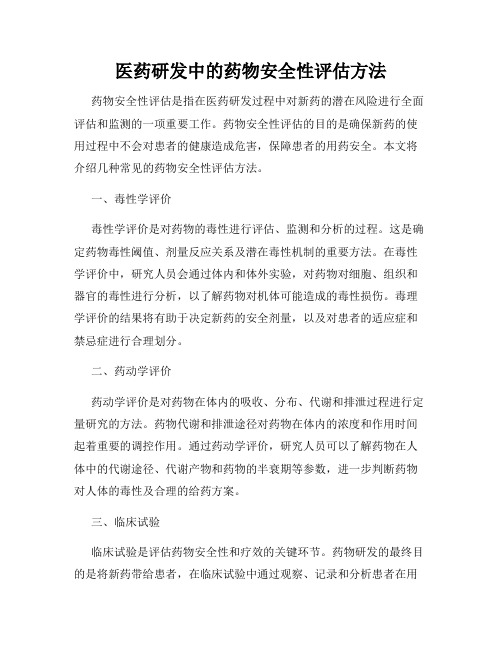 医药研发中的药物安全性评估方法

药物安全性评估是指在医药研发过程中对新药的潜在风险进行全面评估和监测的一项重要工作。药物安全性评估的目的是确保新药的使用过程中不会对患者的健康造成危害，保障患者的用药安全。本文将介绍几种常见的药物安全性评估方法。

一、毒性学评价

毒性学评价是对药物的毒性进行评估、监测和分析的过程。这是确定药物毒性阈值、剂量反应关系及潜在毒性机制的重要方法。在毒性学评价中，研究人员会通过体内和体外实验，对药物对细胞、组织和器官的毒性进行分析，以了解药物对机体可能造成的毒性损伤。毒理学评价的结果将有助于决定新药的安全剂量，以及对患者的适应症和禁忌症进行合理划分。

二、药动学评价

药动学评价是对药物在体内的吸收、分布、代谢和排泄过程进行定量研究的方法。药物代谢和排泄途径对药物在体内的浓度和作用时间起着重要的调控作用。通过药动学评价，研究人员可以了解药物在人体中的代谢途径、代谢产物和药物的半衰期等参数，进一步判断药物对人体的毒性及合理的给药方案。

三、临床试验

临床试验是评估药物安全性和疗效的关键环节。药物研发的最终目的是将新药带给患者，在临床试验中通过观察、记录和分析患者在用